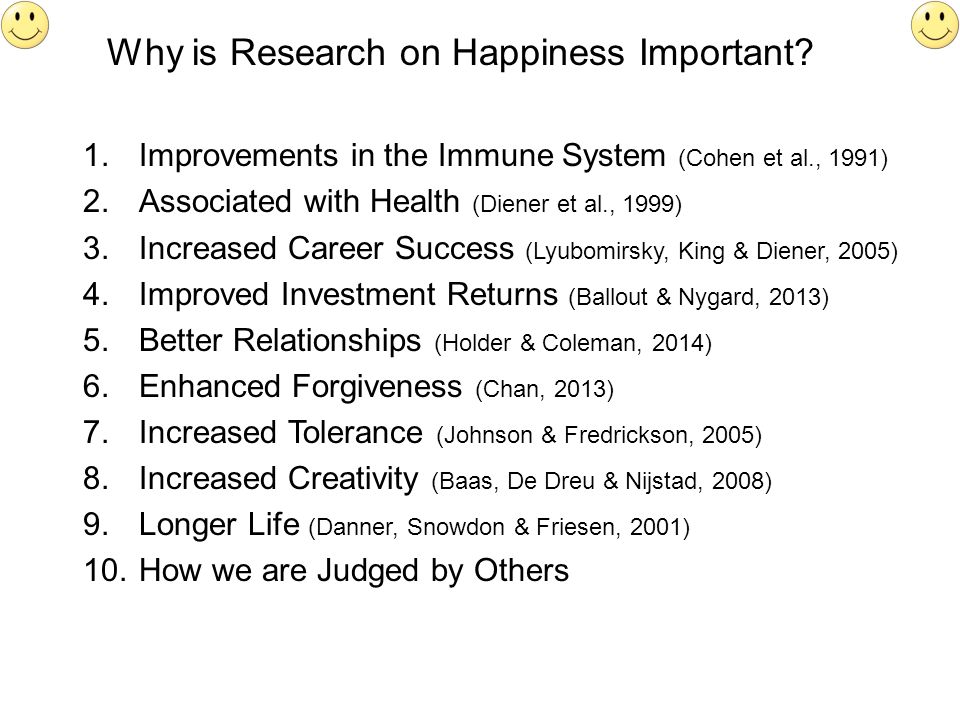 Why is Research on Happiness Important?

1. Improvements in the Immune System (Cohen et al., 1991)
2. Associated with Health (Diener et al., 1999)
3. Increased Career Success (Lyubomirsky, King & Diener, 2005)
4. Improved Investment Returns (Ballout & Nygard, 2013)
5. Better Relationships (Holder & Coleman, 2014)
6. Enhanced Forgiveness (Chan, 2013)
7. Increased Tolerance (Johnson & Fredrickson, 2005)
8. Increased Creativity (Baas, De Dreu & Nijstad, 2008)
9. Longer Life (Danner, Snowdon & Friesen, 2001)
10. How we are Judged by Others